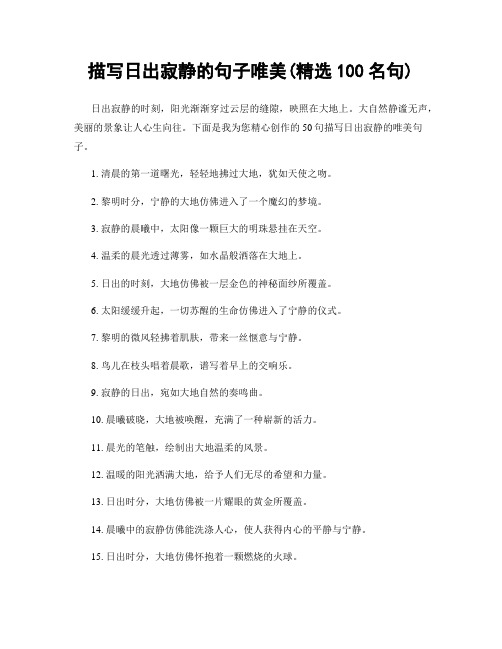 描写日出寂静的句子唯美(精选 100 名句)

日出寂静的时刻，阳光渐渐穿过云层的缝隙，映照在大地上。大自然静谧无声，美丽的景象让人心生向往。下面是我为您精心创作的 50 句描写日出寂静的唯美句子。

1. 清晨的第一道曙光，轻轻地拂过大地，犹如天使之吻。

2. 黎明时分，宁静的大地仿佛进入了一个魔幻的梦境。

3. 寂静的晨曦中，太阳像一颗巨大的明珠悬挂在天空。

4. 温柔的晨光透过薄雾，如水晶般洒落在大地上。

5. 日出的时刻，大地仿佛被一层金色的神秘面纱所覆盖。

6. 太阳缓缓升起，一切苏醒的生命仿佛进入了宁静的仪式。

7. 黎明的微风轻拂着肌肤，带来一丝惬意与宁静。

8. 鸟儿在枝头唱着晨歌，谱写着早上的交响乐。

9. 寂静的日出，宛如大地自然的奏鸣曲。

10. 晨曦破晓，大地被唤醒，充满了一种崭新的活力。

11. 晨光的笔触，绘制出大地温柔的风景。

12. 温暖的阳光洒满大地，给予人们无尽的希望和力量。

13. 日出时分，大地仿佛被一片耀眼的黄金所覆盖。

14. 晨曦中的寂静仿佛能洗涤人心，使人获得内心的平静与宁静。

15. 日出时分，大地仿佛怀抱着一颗燃烧的火球。